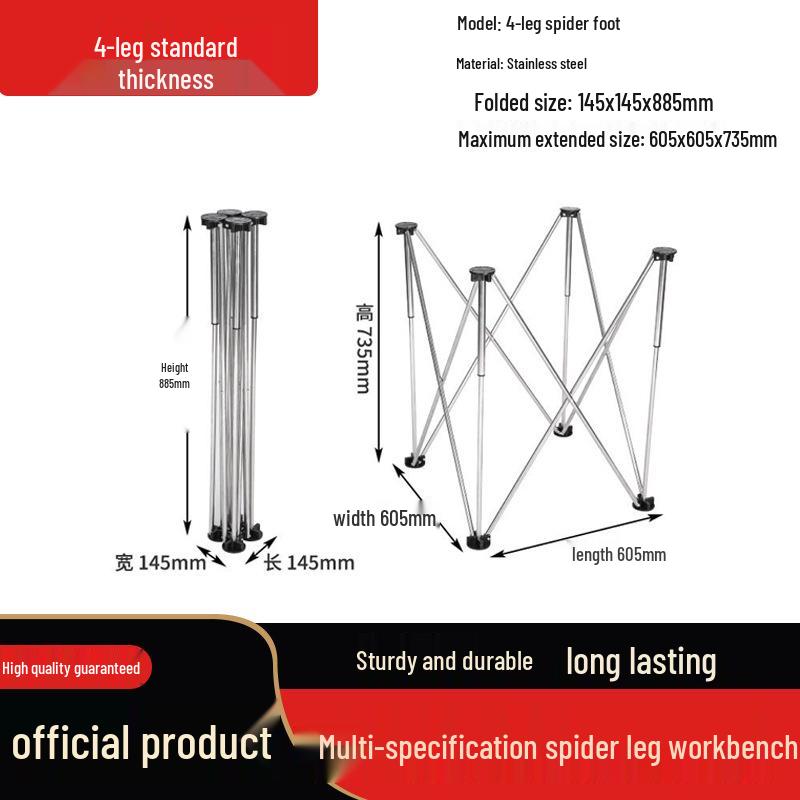 4-leg standard thickness

Model: 4-leg spider foot

Material: Stainless steel

Folded size: 145x145x885mm

Maximum extended size: 605x605x735mm

Height 885mm

宽 145mm

长 145mm

高 735mm

width 605mm

length 605mm

High quality guaranteed

Sturdy and durable

long lasting

official product

Multi-specification spider leg workbench